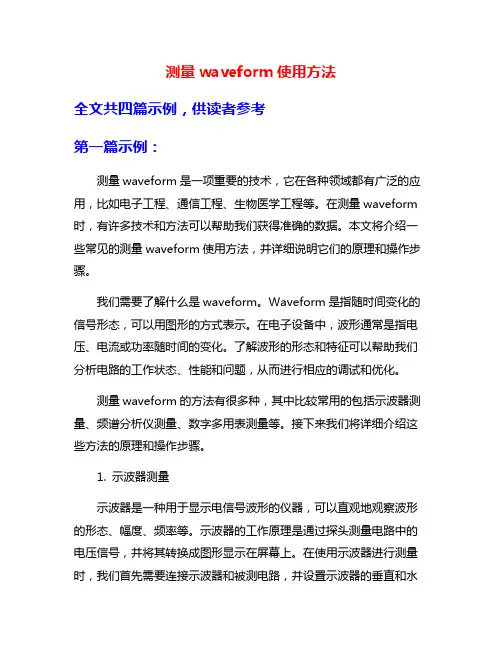 测量 waveform 使用方法

全文共四篇示例，供读者参考

第一篇示例：

测量 waveform 是一项重要的技术，它在各种领域都有广泛的应用，比如电子工程、通信工程、生物医学工程等。在测量 waveform 时，有许多技术和方法可以帮助我们获得准确的数据。本文将介绍一些常见的测量 waveform 使用方法，并详细说明它们的原理和操作步骤。

我们需要了解什么是 waveform。Waveform 是指随时间变化的信号形态，可以用图形的方式表示。在电子设备中，波形通常是指电压、电流或功率随时间的变化。了解波形的形态和特征可以帮助我们分析电路的工作状态、性能和问题，从而进行相应的调试和优化。

测量 waveform 的方法有很多种，其中比较常用的包括示波器测量、频谱分析仪测量、数字多用表测量等。接下来我们将详细介绍这些方法的原理和操作步骤。

1. 示波器测量

示波器是一种用于显示电信号波形的仪器，可以直观地观察波形的形态、幅度、频率等。示波器的工作原理是通过探头测量电路中的电压信号，并将其转换成图形显示在屏幕上。在使用示波器进行测量时，我们首先需要连接示波器和被测电路，并设置示波器的垂直和水